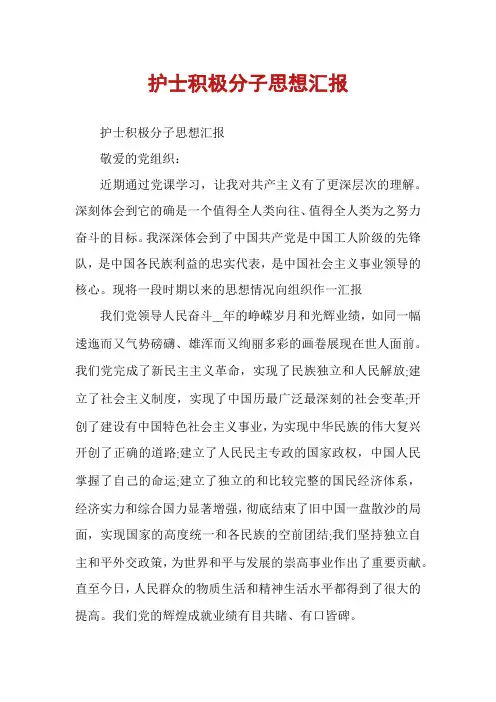 护士积极分子思想汇报

护士积极分子思想汇报

敬爱的党组织：

近期通过党课学习，让我对共产主义有了更深层次的理解。深刻体会到它的确是一个值得全人类向往、值得全人类为之努力奋斗的目标。我深深体会到了中国共产党是中国工人阶级的先锋队，是中国各民族利益的忠实代表，是中国社会主义事业领导的核心。现将一段时期以来的思想情况向组织作一汇报

我们党领导人民奋斗__年的峥嵘岁月和光辉业绩，如同一幅逶迤而又气势磅礴、雄浑而又绚丽多彩的画卷展现在世人面前。我们党完成了新民主主义革命，实现了民族独立和人民解放;建立了社会主义制度，实现了中国历最广泛最深刻的社会变革;开创了建设有中国特色社会主义事业，为实现中华民族的伟大复兴开创了正确的道路;建立了人民民主专政的国家政权，中国人民掌握了自己的命运;建立了独立的和比较完整的国民经济体系，经济实力和综合国力显著增强，彻底结束了旧中国一盘散沙的局面，实现国家的高度统一和各民族的空前团结;我们坚持独立自主和平外交政策，为世界和平与发展的崇高事业作出了重要贡献。直至今日，人民群众的物质生活和精神生活水平都得到了很大的提高。我们党的辉煌成就业绩有目共睹、有口皆碑。